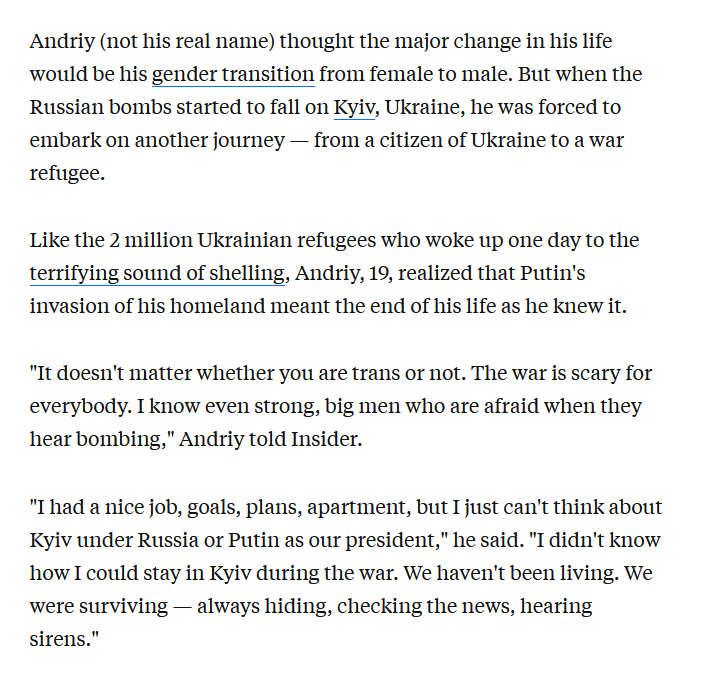 Andriy (not his real name) thought the major change in his life would be his gender transition from female to male. But when the Russian bombs started to fall on Kyiv, Ukraine, he was forced to embark on another journey — from a citizen of Ukraine to a war refugee.

Like the 2 million Ukrainian refugees who woke up one day to the terrifying sound of shelling, Andriy, 19, realized that Putin's invasion of his homeland meant the end of his life as he knew it.

"It doesn't matter whether you are trans or not. The war is scary for everybody. I know even strong, big men who are afraid when they hear bombing," Andriy told Insider.

"I had a nice job, goals, plans, apartment, but I just can't think about Kyiv under Russia or Putin as our president," he said. "I didn't know how I could stay in Kyiv during the war. We haven't been living. We were surviving — always hiding, checking the news, hearing sirens."